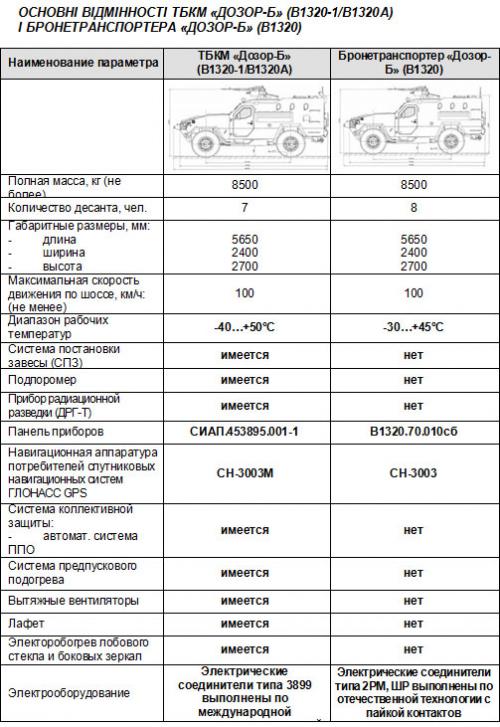 ОСНОВНІ ВІДМІННОСТІ ТБКМ «ДОЗОР-Б» (В1320-1/В1320А) І БРОНЕТРАНСПОРТЕРА «ДОЗОР-Б» (В1320)

| Наименование параметра | ТБКМ «Дозор-Б» (В1320-1/В1320А) | Бронетранспортер «Дозор-Б» (В1320) |
|---|---|---|
| | | |
| Полная масса, кг (не более) | 8500 | 8500 |
| Количество десанта, чел. | 7 | 8 |
| Габаритные размеры, мм: - длина - ширина - высота | 5650 2400 2700 | 5650 2400 2700 |
| Максимальная скорость движения по шоссе, км/ч: (не менее) | 100 | 100 |
| Диапазон рабочих температур | -40…+50°С | -30…+45°С |
| Система постановки завесы (СПЗ) | имеется | нет |
| Подпоромер | имеется | нет |
| Прибор радиационной разведки (ДРГ-Т) | имеется | нет |
| Панель приборов | СИАП.453895.001-1 | В1320.70.010сб |
| Навигационная аппаратура потребителей спутниковых навигационных систем ГЛОНАСС GPS | СН-3003М | СН-3003 |
| Система коллективной защиты: - автомат. система ППО | имеется | нет |
| Система предпускового подогрева | имеется | нет |
| Вытяжные вентиляторы | имеется | нет |
| Лафет | имеется | нет |
| Электрообогрев лобового стекла и боковых зеркал | имеется | нет |
| Электрооборудование | Электрические соединители типа 3899 выполнены по международной | Электрические соединители типа 2РМ, ШР выполнены по отечественной технологии с пайкой контактов |